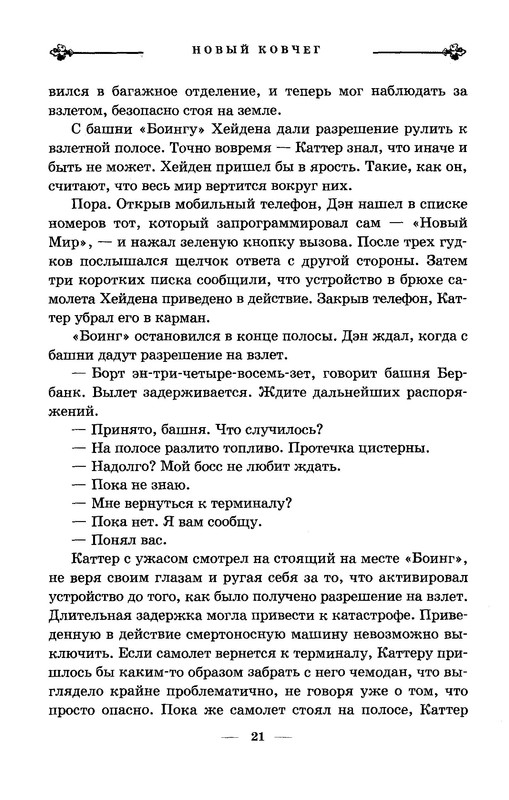 НОВЫЙ КОВЧЕГ

вился в багажное отделение, и теперь мог наблюдать за взлетом, безопасно стоя на земле.

С башни «Боингу» Хейдена дали разрешение рулить к взлетной полосе. Точно вовремя — Каттер знал, что иначе и быть не может. Хейден пришел бы в ярость. Такие, как он, считают, что весь мир вертится вокруг них.

Пора. Открыв мобильный телефон, Дэн нашел в списке номеров тот, который запрограммировал сам — «Новый Мир», — и нажал зеленую кнопку вызова. После трех гудков послышался щелчок ответа с другой стороны. Затем три коротких писка сообщили, что устройство в брюхе самолета Хейдена приведено в действие. Закрыв телефон, Каттер убрал его в карман.

«Боинг» остановился в конце полосы. Дэн ждал, когда с башни дадут разрешение на взлет.

— Борт эн-три-четыре-восемь-зет, говорит башня Бербанк. Вылет задерживается. Ждите дальнейших распоряжений.

— Принято, башня. Что случилось?

— На полосе разлито топливо. Протечка цистерны.

— Надолго? Мой босс не любит ждать.

— Пока не знаю.

— Мне вернуться к терминалу?

— Пока нет. Я вам сообщу.

— Понял вас.

Каттер с ужасом смотрел на стоящий на месте «Боинг», не веря своим глазам и ругая себя за то, что активировал устройство до того, как было получено разрешение на взлет. Длительная задержка могла привести к катастрофе. Приведенную в действие смертоносную машину невозможно выключить. Если самолет вернется к терминалу, Каттеру пришлось бы каким-то образом забрать с него чемодан, что выглядело крайне проблематично, не говоря уже о том, что просто опасно. Пока же самолет стоял на полосе, Каттер

— 21 —